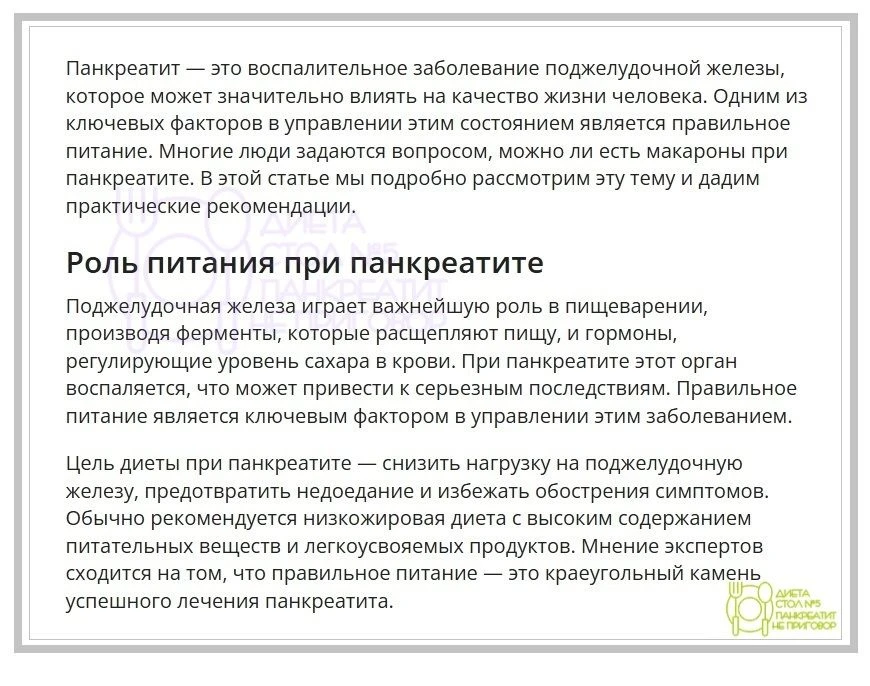 Панкреатит — это воспалительное заболевание поджелудочной железы, которое может значительно влиять на качество жизни человека. Одним из ключевых факторов в управлении этим состоянием является правильное питание. Многие люди задаются вопросом, можно ли есть макароны при панкреатите. В этой статье мы подробно рассмотрим эту тему и дадим практические рекомендации.

ДИЕТА СТОЛ №5 ПАНКРЕАТИТ НЕ ПРИГОВОР

Роль питания при панкреатите

Поджелудочная железа играет важнейшую роль в пищеварении, производя ферменты, которые расщепляют пищу, и гормоны, регулирующие уровень сахара в крови. При панкреатите этот орган воспаляется, что может привести к серьезным последствиям. Правильное питание является ключевым фактором в управлении этим заболеванием.

Цель диеты при панкреатите — снизить нагрузку на поджелудочную железу, предотвратить недоедание и избежать обострения симптомов. Обычно рекомендуется низкожировая диета с высоким содержанием питательных веществ и легкоусвояемых продуктов. Мнение экспертов сходится на том, что правильное питание — это краеугольный камень успешного лечения панкреатита.

ДИЕТА СТОЛ №5 ПАНКРЕАТИТ НЕ ПРИГОВОР